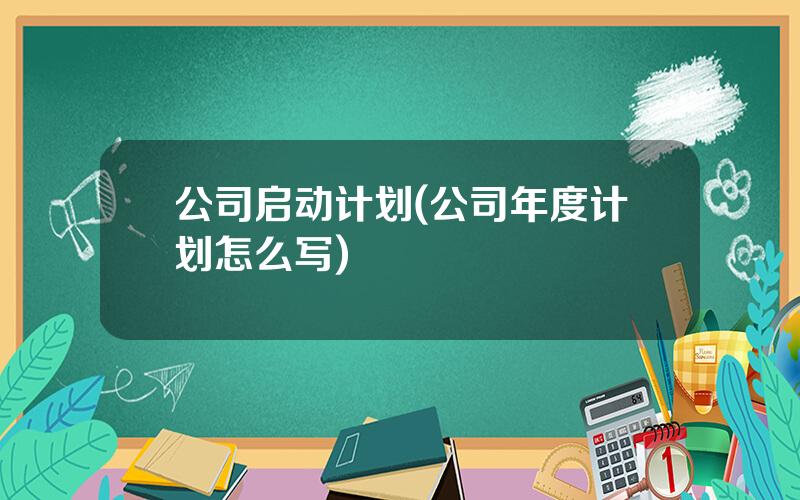 公司启动计划(公司年度计划怎么写)